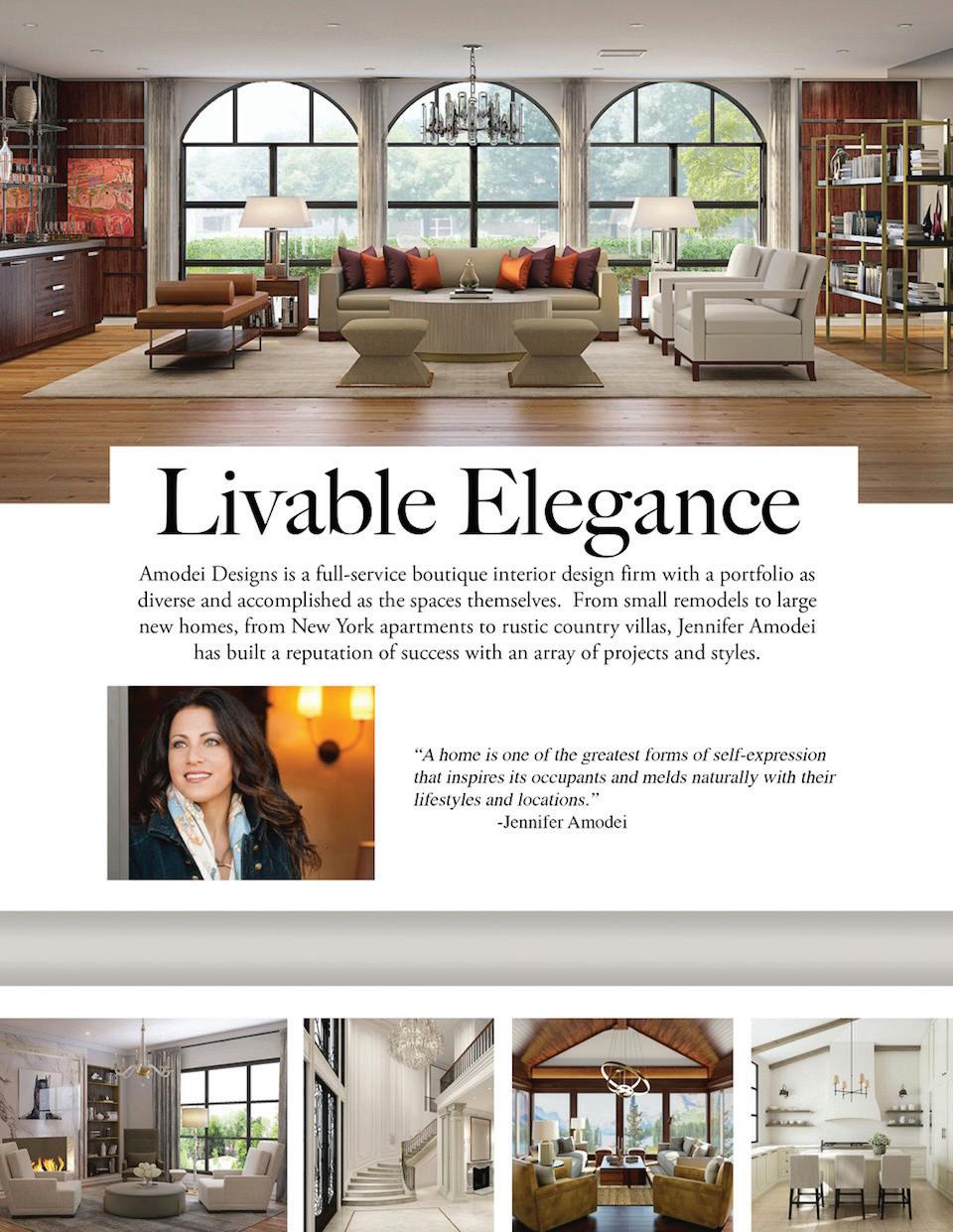 Livable Elegance

Amodei Designs is a full-service boutique interior design firm with a portfolio as diverse and accomplished as the spaces themselves. From small remodels to large new homes, from New York apartments to rustic country villas, Jennifer Amodei has built a reputation of success with an array of projects and styles.

"A home is one of the greatest forms of self-expression that inspires its occupants and melds naturally with their lifestyles and locations."
-Jennifer Amodei